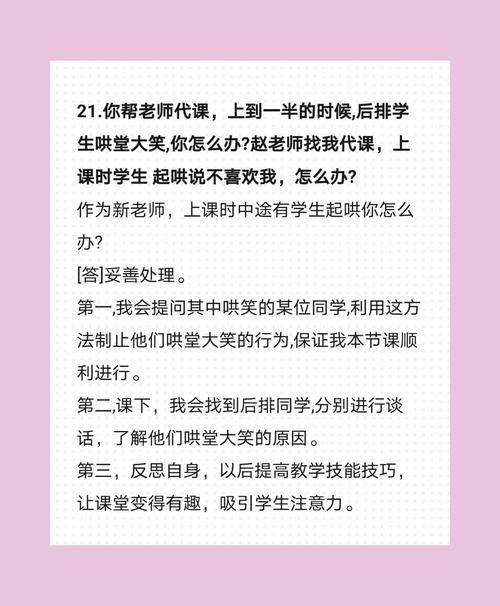 21.你帮老师代课，上到一半的时候,后排学生哄堂大笑,你怎么办?赵老师找我代课，上课时学生 起哄说不喜欢我，怎么办?

作为新老师，上课时中途有学生起哄你怎么办?

[答]妥善处理。

第一,我会提问其中哄笑的某位同学,利用这方法制止他们哄堂大笑的行为,保证我本节课顺利进行。

第二,课下，我会找到后排同学,分别进行谈话，了解他们哄堂大笑的原因。

第三，反思自身，以后提高教学技能技巧，让课堂变得有趣，吸引学生注意力。